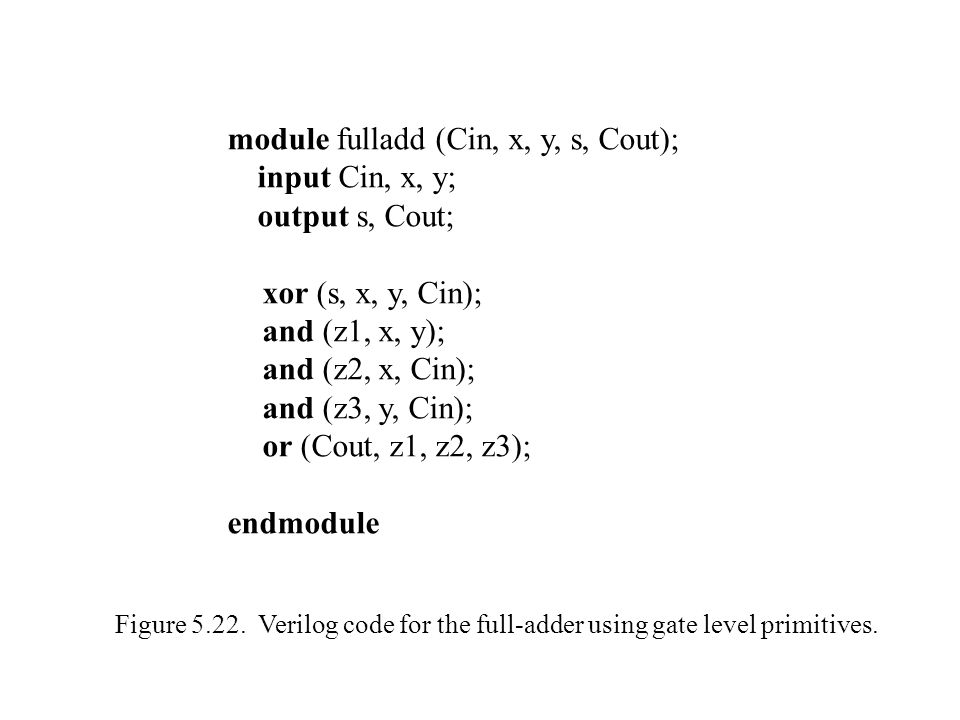 module fulladd (Cin, x, y, s, Cout);
input Cin, x, y;
output s, Cout;

xor (s, x, y, Cin);
and (z1, x, y);
and (z2, x, Cin);
and (z3, y, Cin);
or (Cout, z1, z2, z3);

endmodule

Figure 5.22. Verilog code for the full-adder using gate level primitives.